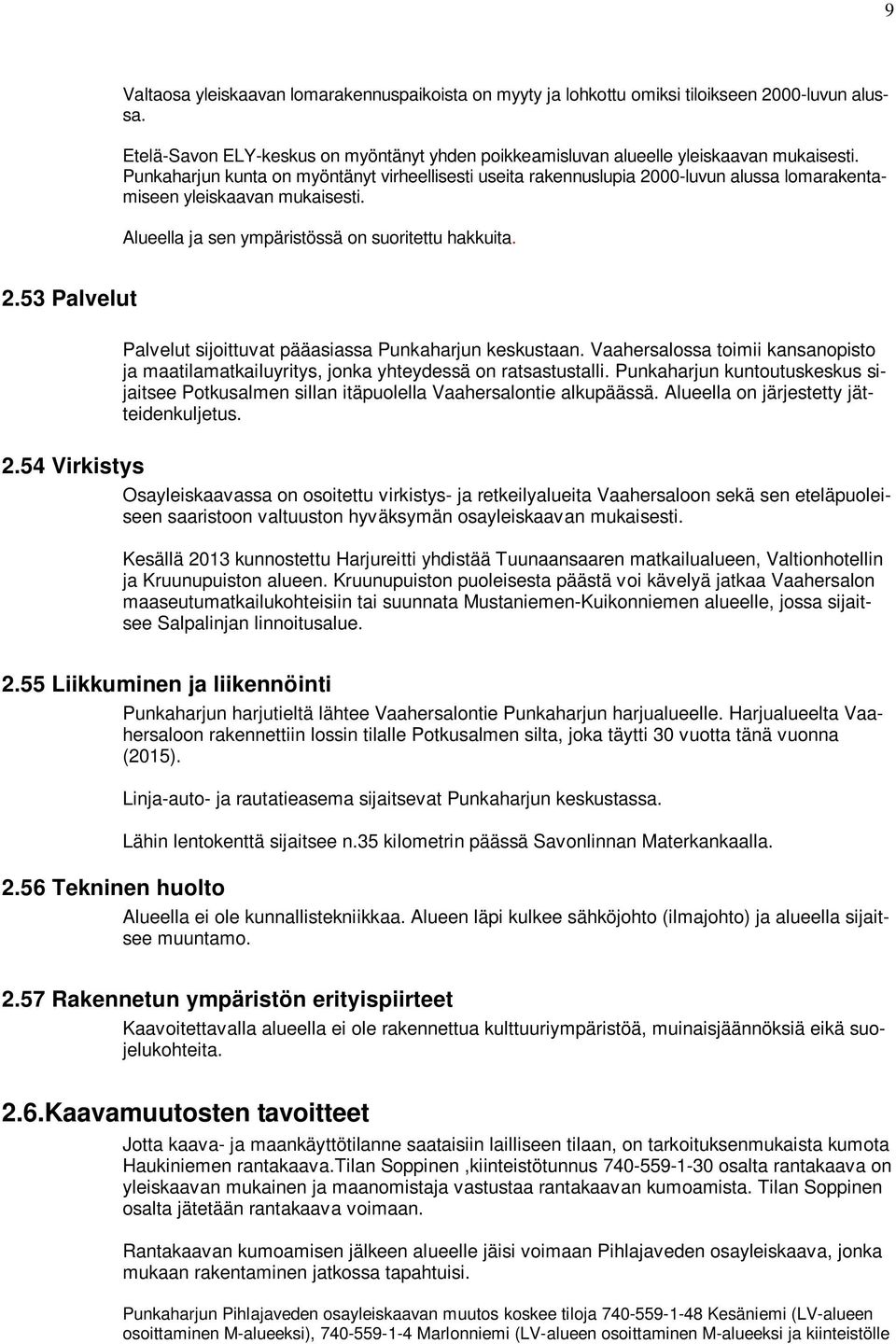 9

Valtaosa yleiskaavan lomarakennuspaikoista on myyty ja lohkottu omiksi tiloikseen 2000-luvun alussa.

Etelä-Savon ELY-keskus on myöntänyt yhden poikkeamisluvan alueelle yleiskaavan mukaisesti. Punkaharjun kunta on myöntänyt virheellisesti useita rakennuslupia 2000-luvun alussa lomarakentamiseen yleiskaavan mukaisesti.

Alueella ja sen ympäristössä on suoritettu hakkuita.

2.53 Palvelut

Palvelut sijoittuvat pääasiassa Punkaharjun keskustaan. Vaahersalossa toimii kansanopisto ja maatilamatkailuyritys, jonka yhteydessä on ratsastustalli. Punkaharjun kuntoutuskeskus sijaitsee Potkusalmen sillan itäpuolella Vaahersalontie alkupäässä. Alueella on järjestetty jätteidenkuljetus.

2.54 Virkistys

Osayleiskaavassa on osoitettu virkistys- ja retkeilyalueita Vaahersaloon sekä sen eteläpuoleiseen saaristoon valtuuston hyväksymän osayleiskaavan mukaisesti.

Kesällä 2013 kunnostettu Harjureitti yhdistää Tuunaansaaren matkailualueen, Valtionhotellin ja Kruunupuiston alueen. Kruunupuiston puoleisesta päästä voi kävelyä jatkaa Vaahersalon maaseutumatkailukohteisiin tai suunnata Mustaniemen-Kuikonniemen alueelle, jossa sijaitsee Salpalinjan linnoitusalue.

2.55 Liikkuminen ja liikennöinti

Punkaharjun harjutieltä lähtee Vaahersalontie Punkaharjun harjualueelle. Harjualueelta Vaahersaloon rakennettiin lossin tilalle Potkusalmen silta, joka täytti 30 vuotta tänä vuonna (2015).

Linja-auto- ja rautatieasema sijaitsevat Punkaharjun keskustassa.

Lähin lentokenttä sijaitsee n.35 kilometrin päässä Savonlinnan Materkankaalla.

2.56 Tekninen huolto

Alueella ei ole kunnallistekniikkaa. Alueen läpi kulkee sähköjohto (ilmajohto) ja alueella sijaitsee muuntamo.

2.57 Rakennetun ympäristön erityispiirteet

Kaavoitettavalla alueella ei ole rakennettua kulttuuriympäristöä, muinaisjäännöksiä eikä suojelukohteita.

2.6.Kaavamuutosten tavoitteet

Jotta kaava- ja maankäyttötilanne saataisiin lailliseen tilaan, on tarkoituksenmukaista kumota Haukiniemen rantakaava.Tilan Soppinen ,kiinteistötunnus 740-559-1-30 osalta rantakaava on yleiskaavan mukainen ja maanomistaja vastustaa rantakaavan kumoamista. Tilan Soppinen osalta jätetään rantakaava voimaan.

Rantakaavan kumoamisen jälkeen alueelle jäisi voimaan Pihlajaveden osayleiskaava, jonka mukaan rakentaminen jatkossa tapahtuisi.

Punkaharjun Pihlajaveden osayleiskaavan muutos koskee tiloja 740-559-1-48 Kesäniemi (LV-alueen osoittaminen M-alueeksi), 740-559-1-4 Marlonniemi (LV-alueen osoittaminen M-alueeksi ja kiinteistölle